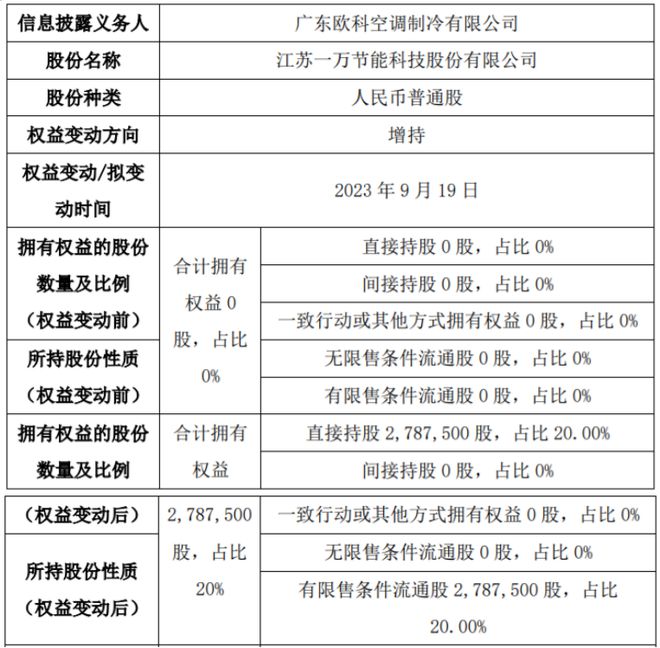 | 信息披露义务人 | 广东欧科空调制冷有限公司 | |
|---|---|---|
| 股份名称 | 江苏一万节能科技股份有限公司 | |
| 股份种类 | 人民币普通股 | |
| 权益变动方向 | 增持 | |
| 权益变动/拟变动时间 | 2023 年 9 月 19 日 | |
| 拥有权益的股份数量及比例（权益变动前） | 合计拥有权益 0 股，占比 0% | 直接持股 0 股，占比 0% |
| | | 间接持股 0 股，占比 0% |
| | | 一致行动或其他方式拥有权益 0 股，占比 0% |
| 所持股份性质（权益变动前） | | 无限售条件流通股 0 股，占比 0% |
| | | 有限售条件流通股 0 股，占比 0% |
| 拥有权益的股份数量及比例 | 合计拥有权益 | 直接持股 2,787,500 股，占比 20.00% |
| | | 间接持股 0 股，占比 0% |

| （权益变动后） | 2,787,500 股，占比 20% | 一致行动或其他方式拥有权益 0 股，占比 0% |
|---|---|---|
| 所持股份性质（权益变动后） | | 无限售条件流通股 0 股，占比 0% |
| | | 有限售条件流通股 2,787,500 股，占比 20.00% |